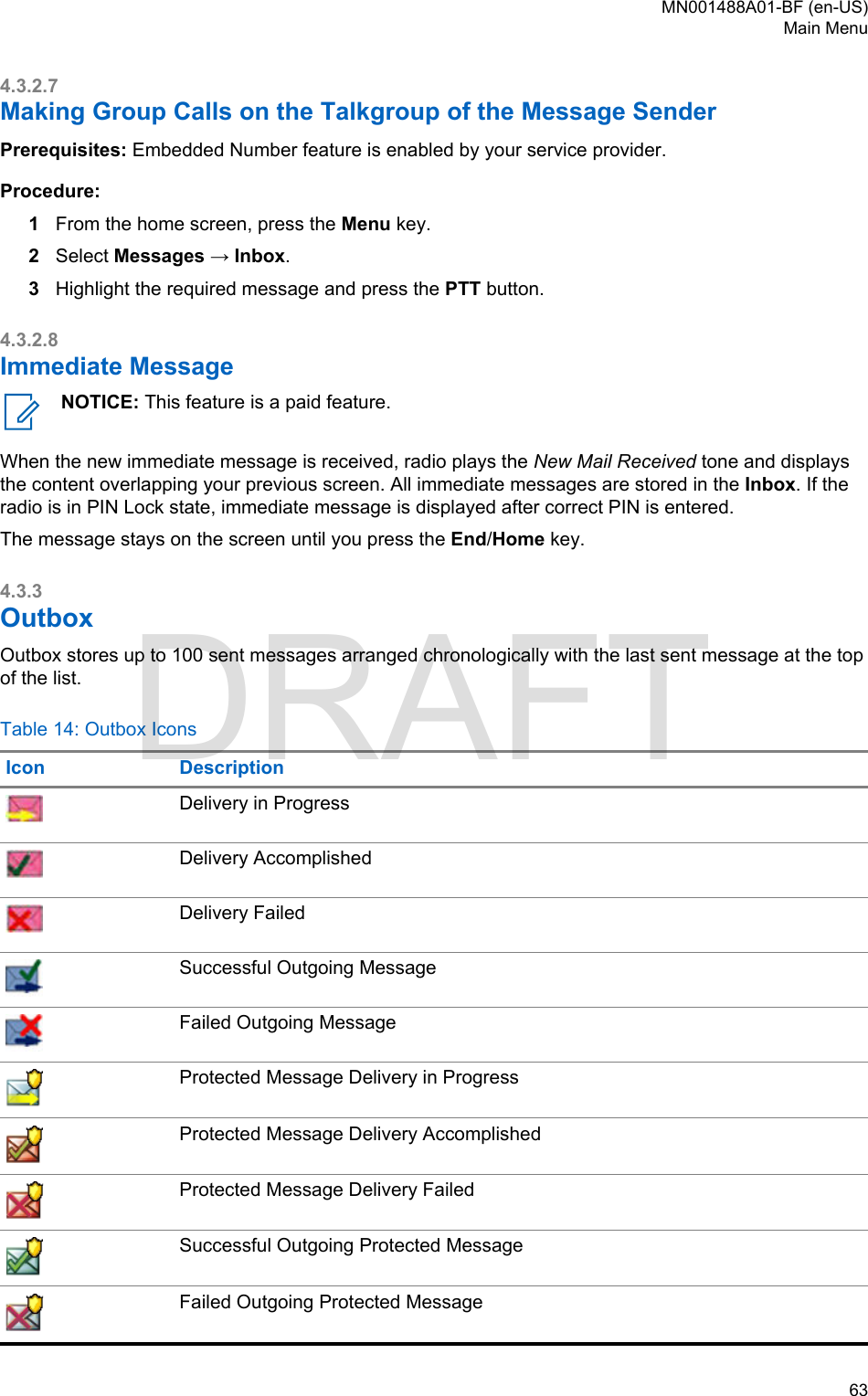 MN001488A01-BF (en-US)
Main Menu

4.3.2.7
Making Group Calls on the Talkgroup of the Message Sender

Prerequisites: Embedded Number feature is enabled by your service provider.

Procedure:

1 From the home screen, press the Menu key.
2 Select Messages → Inbox.
3 Highlight the required message and press the PTT button.

4.3.2.8
Immediate Message

NOTICE: This feature is a paid feature.

When the new immediate message is received, radio plays the New Mail Received tone and displays the content overlapping your previous screen. All immediate messages are stored in the Inbox. If the radio is in PIN Lock state, immediate message is displayed after correct PIN is entered.

The message stays on the screen until you press the End/Home key.

4.3.3
Outbox

Outbox stores up to 100 sent messages arranged chronologically with the last sent message at the top of the list.

DRAFT

Table 14: Outbox Icons

| Icon | Description |
|---|---|
| | Delivery in Progress |
| | Delivery Accomplished |
| | Delivery Failed |
| | Successful Outgoing Message |
| | Failed Outgoing Message |
| | Protected Message Delivery in Progress |
| | Protected Message Delivery Accomplished |
| | Protected Message Delivery Failed |
| | Successful Outgoing Protected Message |
| | Failed Outgoing Protected Message |

63